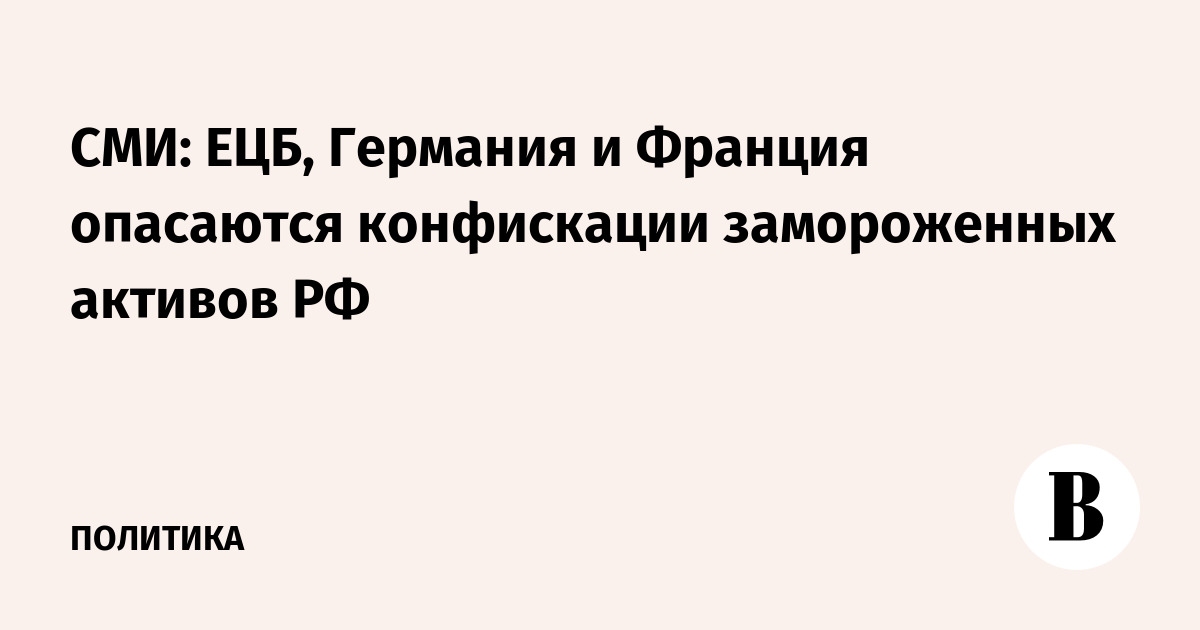 СМИ: ЕЦБ, Германия и Франция опасаются конфискации замороженных активов РФ

ПОЛИТИКА

В